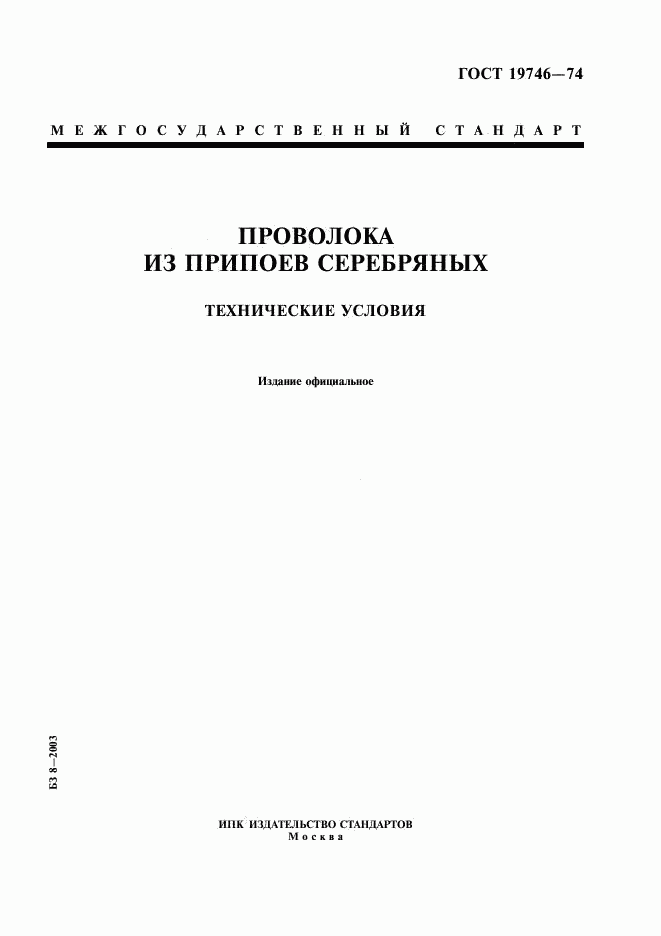 ГОСТ 19746—74

МЕЖГОСУДАРСТВЕННЫЙ СТАНДАРТ

ПРОВОЛОКА
ИЗ ПРИПОЕВ СЕРЕБРЯНЫХ

ТЕХНИЧЕСКИЕ УСЛОВИЯ

Издание официальное

БЗ 8—2003

ИПК ИЗДАТЕЛЬСТВО СТАНДАРТОВ
Москва